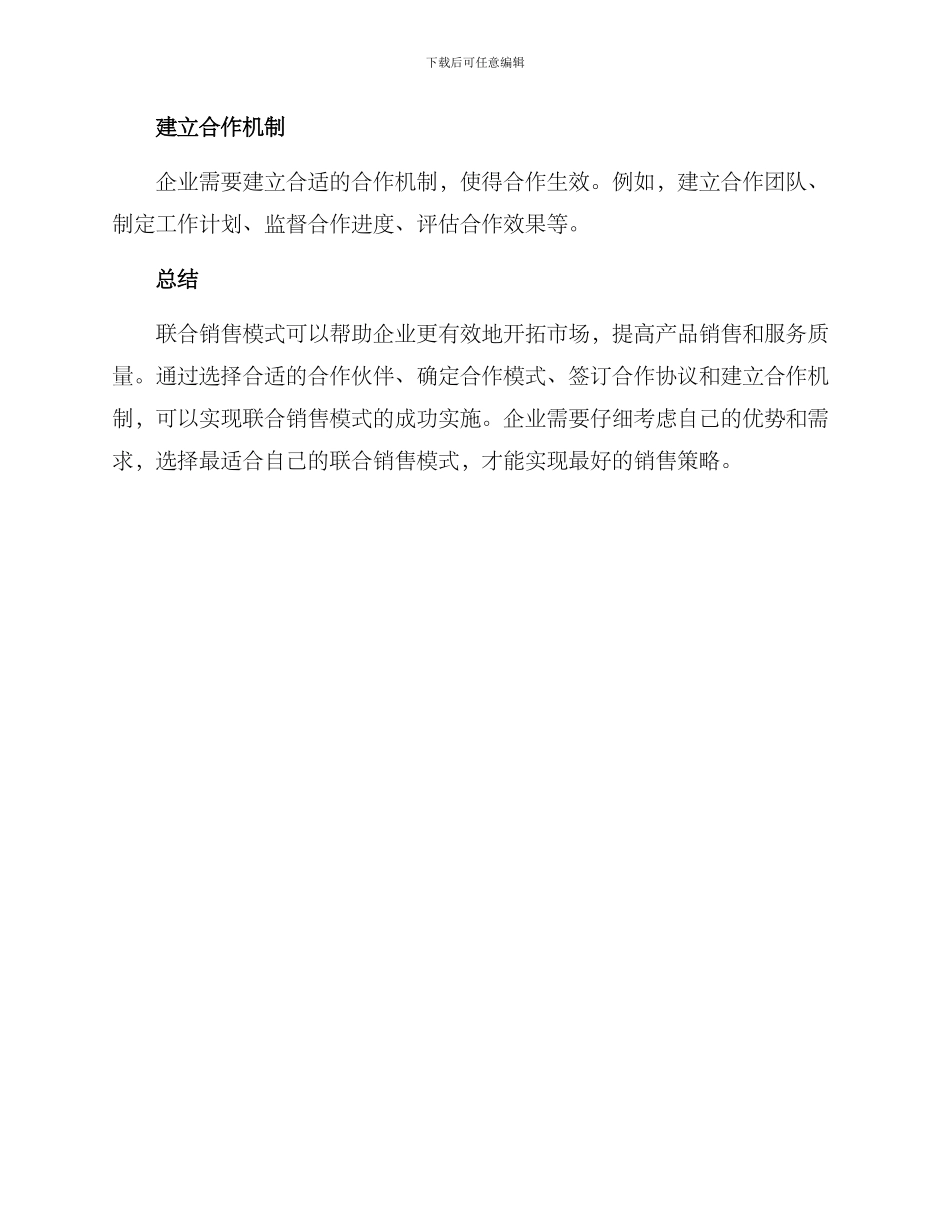 下载后可任意编辑

建立合作机制

企业需要建立合适的合作机制，使得合作生效。例如，建立合作团队、制定工作计划、监督合作进度、评估合作效果等。

总结

联合销售模式可以帮助企业更有效地开拓市场，提高产品销售和服务质量。通过选择合适的合作伙伴、确定合作模式、签订合作协议和建立合作机制，可以实现联合销售模式的成功实施。企业需要仔细考虑自己的优势和需求，选择最适合自己的联合销售模式，才能实现最好的销售策略。